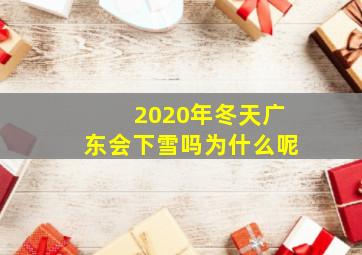 2020年冬天广东会下雪吗为什么呢